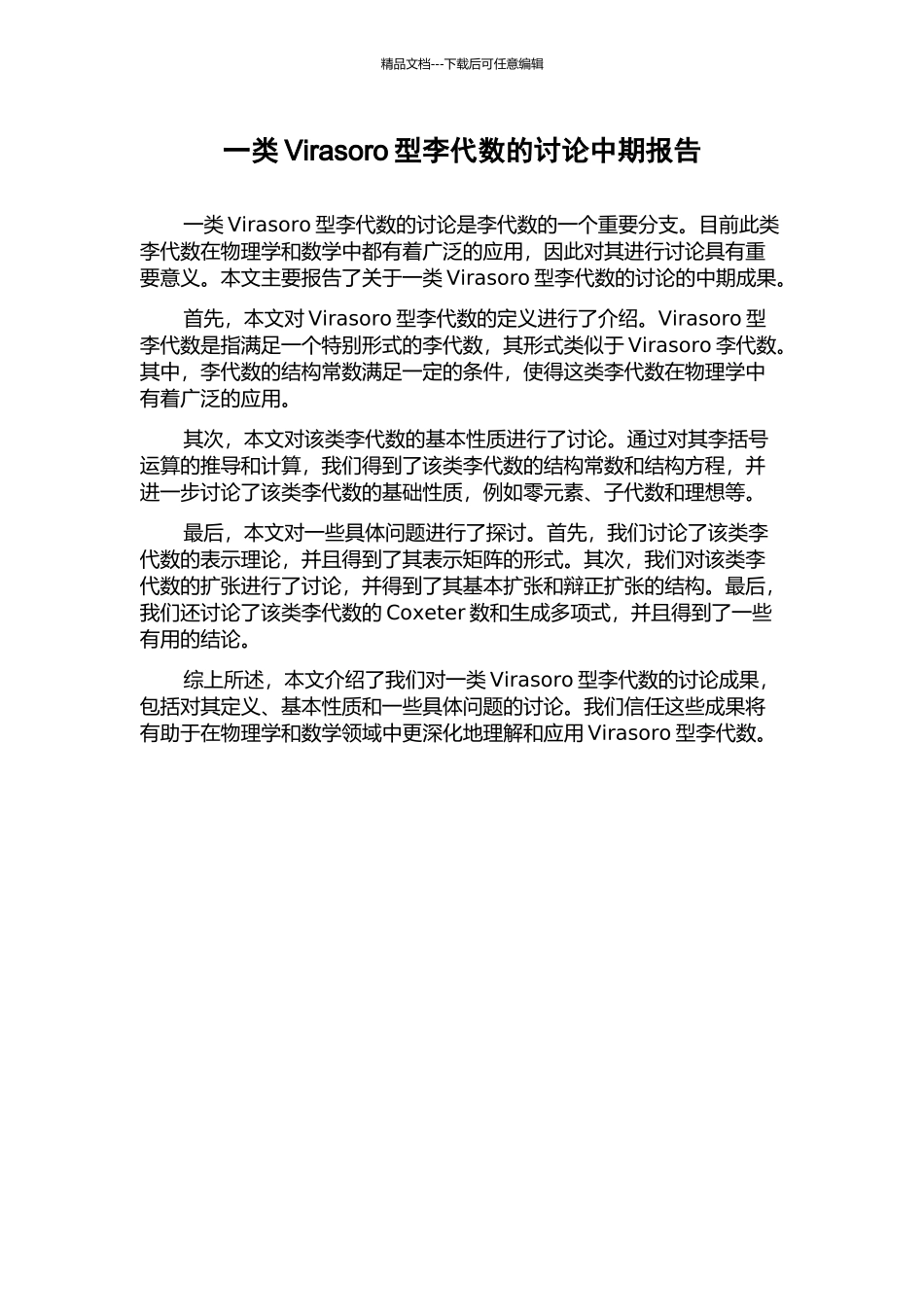 精品文档---下载后可任意编辑

一类 Virasoro 型李代数的讨论中期报告

一类 Virasoro 型李代数的讨论是李代数的一个重要分支。目前此类李代数在物理学和数学中都有着广泛的应用，因此对其进行讨论具有重要意义。本文主要报告了关于一类 Virasoro 型李代数的讨论的中期成果。

首先，本文对 Virasoro 型李代数的定义进行了介绍。Virasoro 型李代数是指满足一个特别形式的李代数，其形式类似于 Virasoro 李代数。其中，李代数的结构常数满足一定的条件，使得这类李代数在物理学中有着广泛的应用。

其次，本文对该类李代数的基本性质进行了讨论。通过对其李括号运算的推导和计算，我们得到了该类李代数的结构常数和结构方程，并进一步讨论了该类李代数的基础性质，例如零元素、子代数和理想等。

最后，本文对一些具体问题进行了探讨。首先，我们讨论了该类李代数的表示理论，并且得到了其表示矩阵的形式。其次，我们对该类李代数的扩张进行了讨论，并得到了其基本扩张和辩正扩张的结构。最后，我们还讨论了该类李代数的 Coxeter 数和生成多项式，并且得到了一些有用的结论。

综上所述，本文介绍了我们对一类 Virasoro 型李代数的讨论成果，包括对其定义、基本性质和一些具体问题的讨论。我们信任这些成果将有助于在物理学和数学领域中更深化地理解和应用 Virasoro 型李代数。